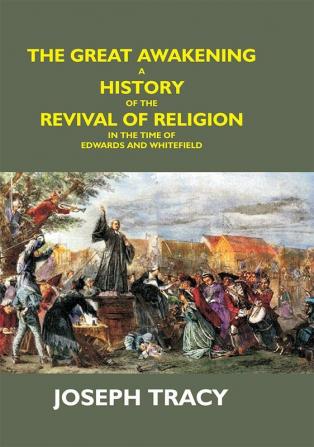 THE GREAT AWAKENING
A
HISTORY
OF THE
REVIVAL OF RELIGION
IN THE TIME OF
EDWARDS AND WHITEFIELD

JOSEPH TRACY